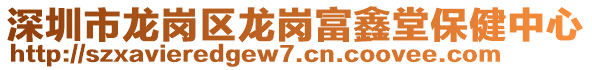 深圳市龙岗区龙岗富鑫堂保健中心
http://szxavieredgew7.cn.coovee.com